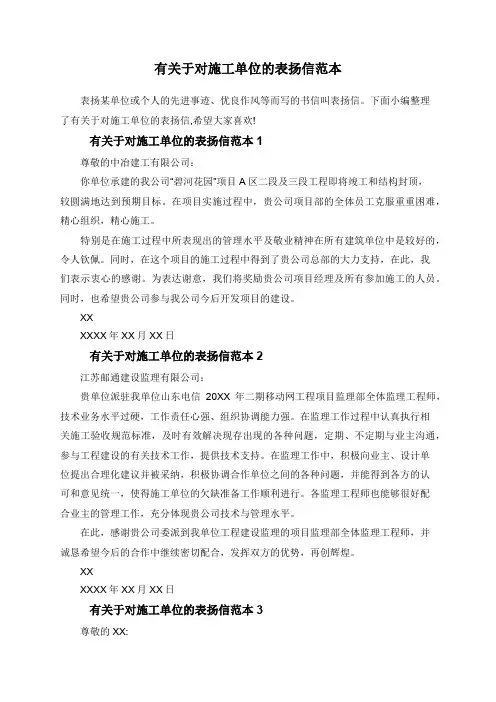 有关于对施工单位的表扬信范本

表扬某单位或个人的先进事迹、优良作风等而写的书信叫表扬信。下面小编整理了有关于对施工单位的表扬信,希望大家喜欢!

有关于对施工单位的表扬信范本 1

尊敬的中冶建工有限公司:

你单位承建的我公司"碧河花园"项目 A 区二段及三段工程即将竣工和结构封顶,较圆满地达到预期目标。在项目实施过程中,贵公司项目部的全体员工克服重重困难,精心组织,精心施工。

特别是在施工过程中所表现出的管理水平及敬业精神在所有建筑单位中是较好的,令人钦佩。同时,在这个项目的施工过程中得到了贵公司总部的大力支持,在此,我们表示衷心的感谢。为表达谢意,我们将奖励贵公司项目经理及所有参加施工的人员,同时,也希望贵公司参与我公司今后开发项目的建设。

XX

XXXX 年 XX 月 XX 日

有关于对施工单位的表扬信范本 2

江苏邮通建设监理有限公司:

贵单位派驻我单位山东电信 20XX 年二期移动网工程项目监理部全体监理工程师,技术业务水平过硬,工作责任心强、组织协调能力强。在监理工作过程中认真执行相关施工验收规范标准,及时有效解决现存出现的各种问题,定期、不定期与业主沟通,参与工程建设的有关技术工作,提供技术支持。在监理工作中,积极向业主、设计单位提出合理化建议并被采纳,积极协调合作单位之间的各种问题,并能得到各方的认可和意见统一,使得施工单位的欠缺准备工作顺利进行。各监理工程师也能够很好配合业主的管理工作,充分体现贵公司技术与管理水平。

在此,感谢贵公司委派到我单位工程建设监理的项目监理部全体监理工程师,并诚恳希望今后的合作中继续密切配合,发挥双方的优势,再创辉煌。

XX

XXXX 年 XX 月 XX 日

有关于对施工单位的表扬信范本 3

尊敬的 XX: